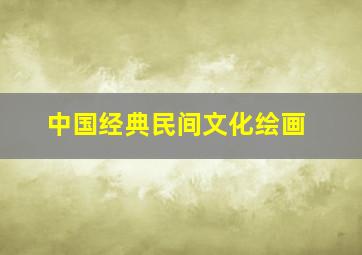 中国经典民间文化绘画